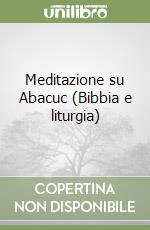 unilibro

Meditazione su Abacuc (Bibbia e liturgia)

COPERTINA NON DISPONIBILE